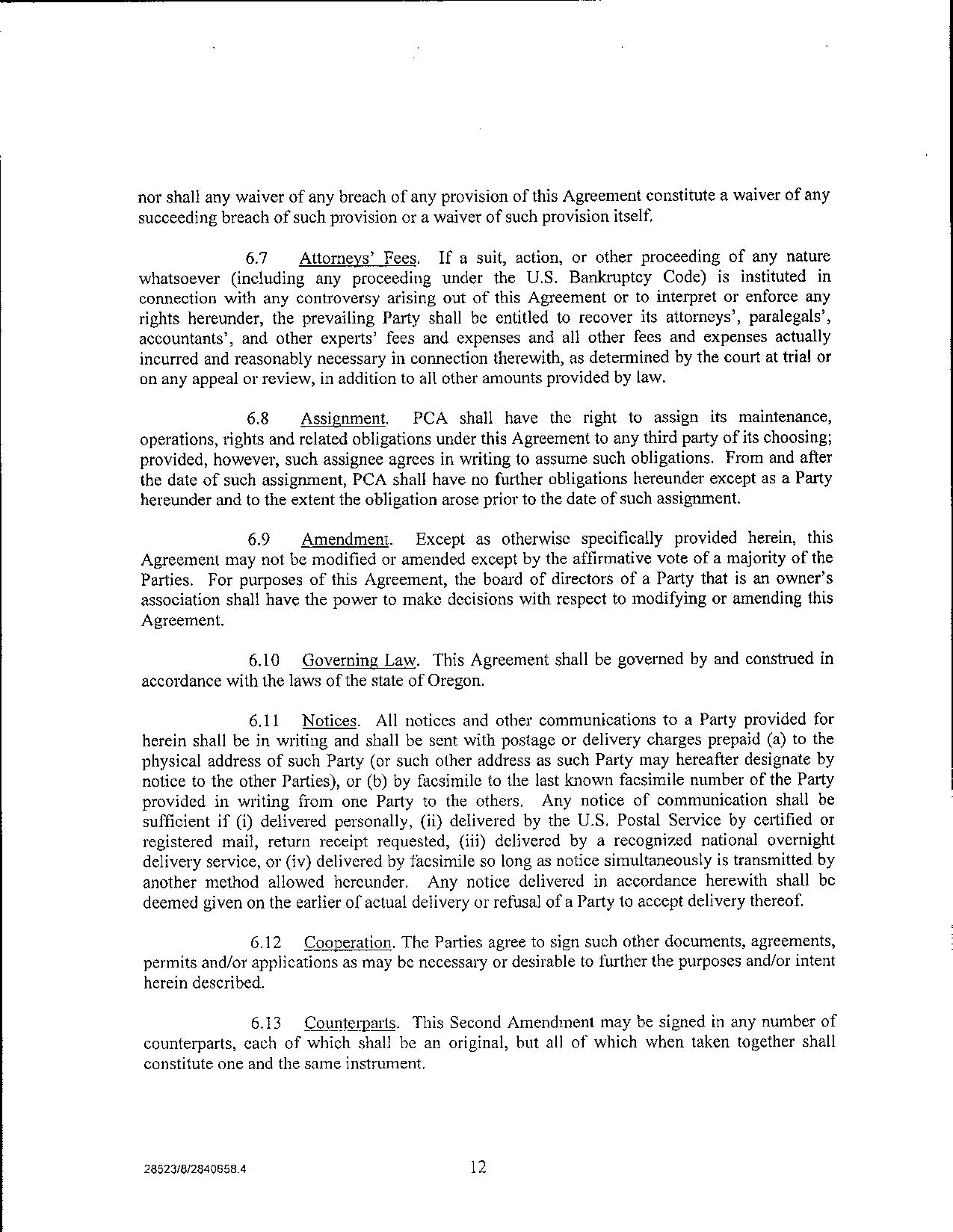 nor shall any waiver of any breach of any provision of this Agreement constitute a waiver of any succeeding breach of such provision or a waiver of such provision itself.

6.7 Attorneys' Fees. If a suit, action, or other proceeding of any nature whatsoever (including any proceeding under the U.S. Bankruptcy Code) is instituted in connection with any controversy arising out of this Agreement or to interpret or enforce any rights hereunder, the prevailing Party shall be entitled to recover its attorneys', paralegals', accountants', and other experts' fees and expenses and all other fees and expenses actually incurred and reasonably necessary in connection therewith, as determined by the court at trial or on any appeal or review, in addition to all other amounts provided by law.

6.8 Assignment. PCA shall have the right to assign its maintenance, operations, rights and related obligations under this Agreement to any third party of its choosing; provided, however, such assignee agrees in writing to assume such obligations. From and after the date of such assignment, PCA shall have no further obligations hereunder except as a Party hereunder and to the extent the obligation arose prior to the date of such assignment.

6.9 Amendment. Except as otherwise specifically provided herein, this Agreement may not be modified or amended except by the affirmative vote of a majority of the Parties. For purposes of this Agreement, the board of directors of a Party that is an owner's association shall have the power to make decisions with respect to modifying or amending this Agreement.

6.10 Governing Law. This Agreement shall be governed by and construed in accordance with the laws of the state of Oregon.

6.11 Notices. All notices and other communications to a Party provided for herein shall be in writing and shall be sent with postage or delivery charges prepaid (a) to the physical address of such Party (or such other address as such Party may hereafter designate by notice to the other Parties), or (b) by facsimile to the last known facsimile number of the Party provided in writing from one Party to the others. Any notice of communication shall be sufficient if (i) delivered personally, (ii) delivered by the U.S. Postal Service by certified or registered mail, return receipt requested, (iii) delivered by a recognized national overnight delivery service, or (iv) delivered by facsimile so long as notice simultaneously is transmitted by another method allowed hereunder. Any notice delivered in accordance herewith shall be deemed given on the earlier of actual delivery or refusal of a Party to accept delivery thereof.

6.12 Cooperation. The Parties agree to sign such other documents, agreements, permits and/or applications as may be necessary or desirable to further the purposes and/or intent herein described.

6.13 Counterparts. This Second Amendment may be signed in any number of counterparts, each of which shall be an original, but all of which when taken together shall constitute one and the same instrument.

28523/8/2840658.4 12